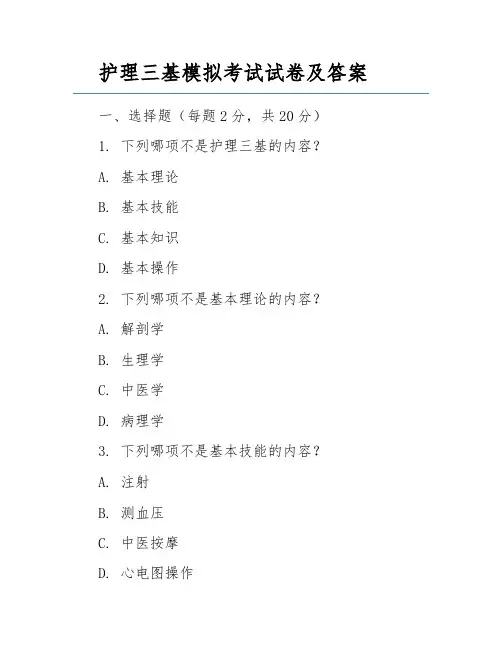 护理三基模拟考试试卷及答案

一、选择题（每题 2 分，共 20 分）

1. 下列哪项不是护理三基的内容？

A. 基本理论

B. 基本技能

C. 基本知识

D. 基本操作

2. 下列哪项不是基本理论的内容？

A. 解剖学

B. 生理学

C. 中医学

D. 病理学

3. 下列哪项不是基本技能的内容？

A. 注射

B. 测血压

C. 中医按摩

D. 心电图操作